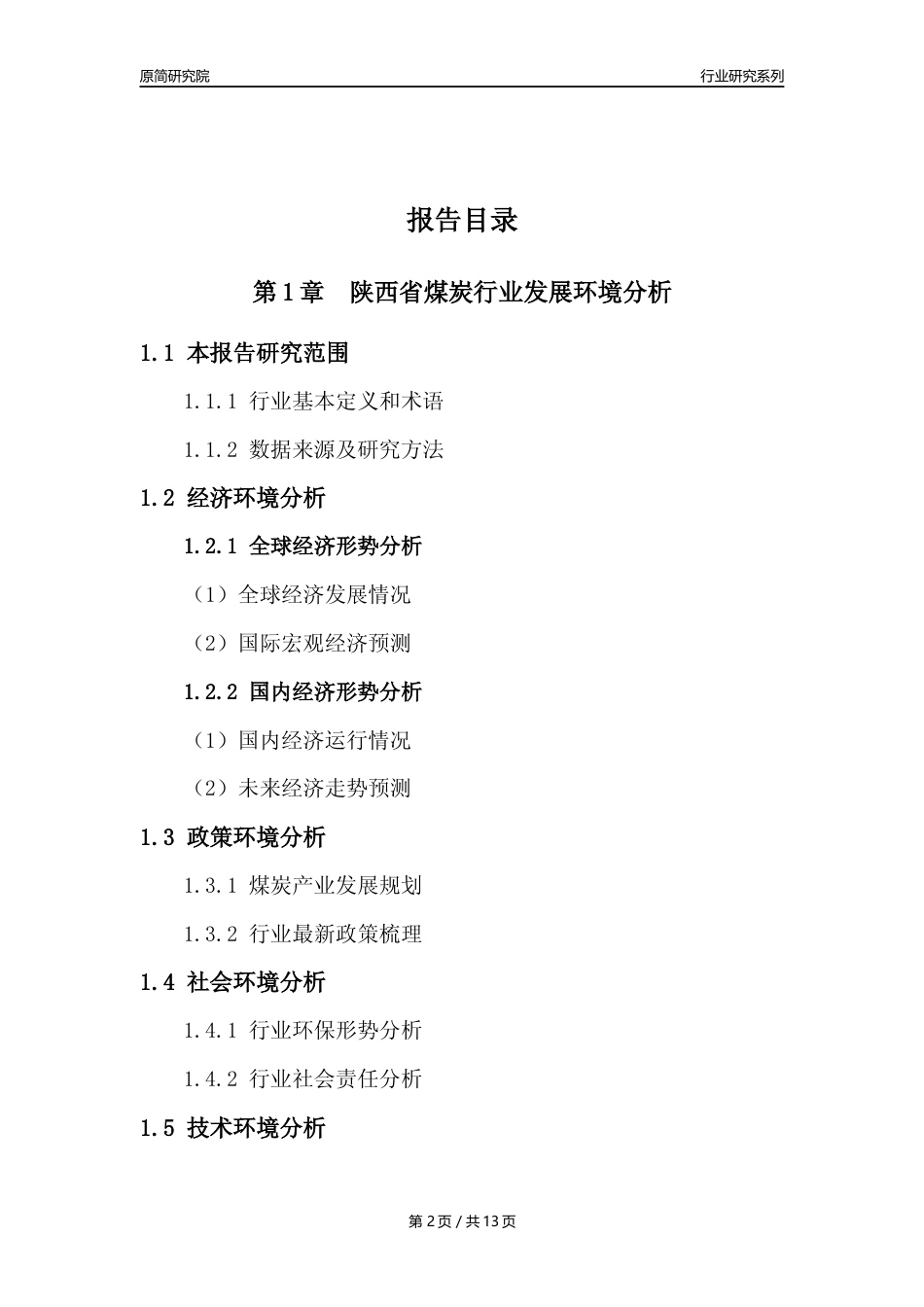 原简研究院

行业研究系列

报告目录

第 1 章　陕西省煤炭行业发展环境分析

1.1 本报告研究范围

1.1.1 行业基本定义和术语

1.1.2 数据来源及研究方法

1.2 经济环境分析

1.2.1 全球经济形势分析

（1）全球经济发展情况

（2）国际宏观经济预测

1.2.2 国内经济形势分析

（1）国内经济运行情况

（2）未来经济走势预测

1.3 政策环境分析

1.3.1 煤炭产业发展规划

1.3.2 行业最新政策梳理

1.4 社会环境分析

1.4.1 行业环保形势分析

1.4.2 行业社会责任分析

1.5 技术环境分析

第 2 页 / 共 13 页